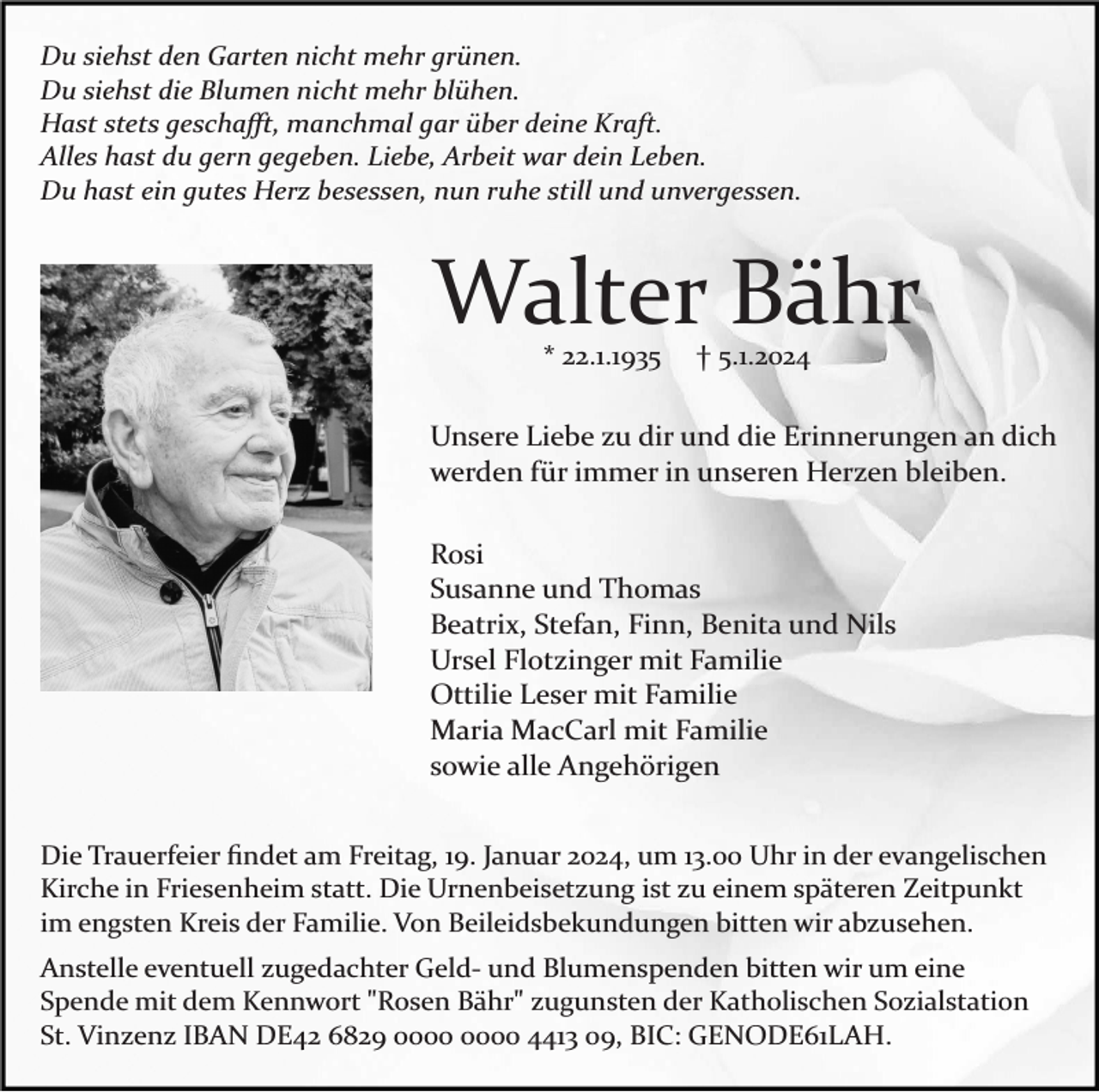 Du siehst den Garten nicht mehr grünen.
Du siehst die Blumen nicht mehr blühen.
Hast stets geschafft, manchmal gar über deine Kraft.
Alles hast du gern gegeben. Liebe, Arbeit war dein Leben.
Du hast ein gutes Herz besessen, nun ruhe still und unvergessen.

Walter Bähr

* 22.1.1935 † 5.1.2024

Unsere Liebe zu dir und die Erinnerungen an dich werden für immer in unseren Herzen bleiben.

Rosi
Susanne und Thomas
Beatrix, Stefan, Finn, Benita und Nils
Ursel Flotzinger mit Familie
Ottilie Leser mit Familie
Maria MacCarl mit Familie
sowie alle Angehörigen

Die Trauerfeier findet am Freitag, 19. Januar 2024, um 13.00 Uhr in der evangelischen Kirche in Friesenheim statt. Die Urnenbeisetzung ist zu einem späteren Zeitpunkt im engsten Kreis der Familie. Von Beileidsbekundungen bitten wir abzusehen.

Anstelle eventuell zugedachter Geld- und Blumenspenden bitten wir um eine Spende mit dem Kennwort "Rosen Bähr" zugunsten der Katholischen Sozialstation St. Vinzenz IBAN DE42 6829 0000 0000 4413 09, BIC: GENODE61LAH.